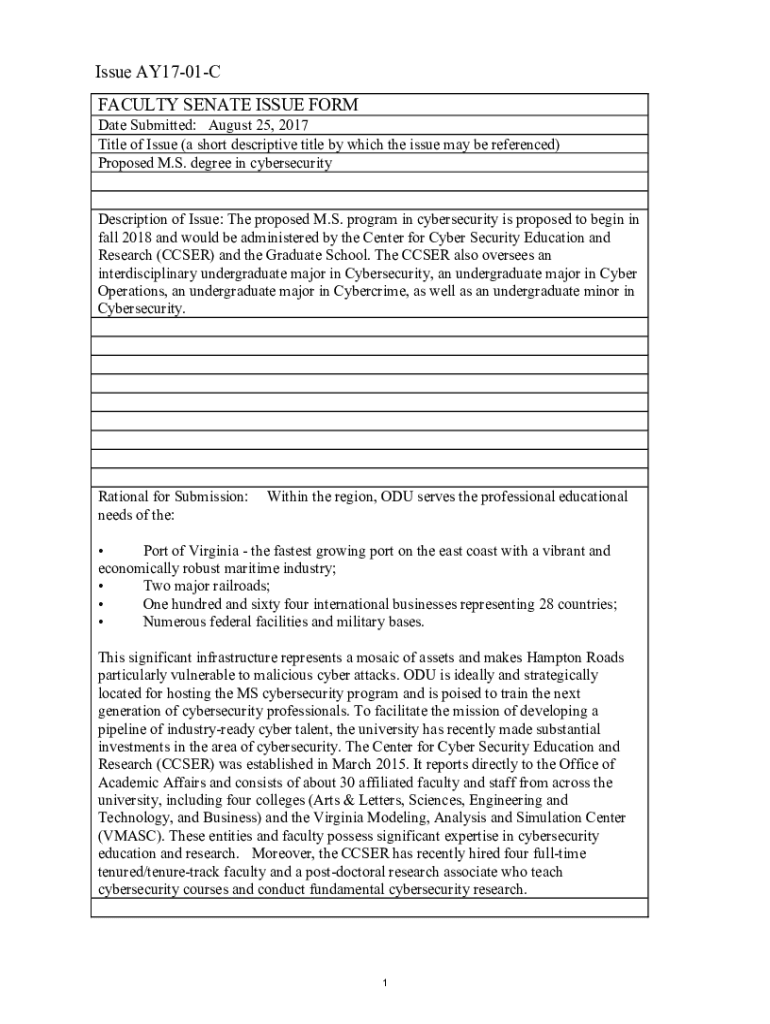 Issue AY17-01-C

FACULTY SENATE ISSUE FORM

Date Submitted: August 25, 2017

Title of Issue (a short descriptive title by which the issue may be referenced)

Proposed M.S. degree in cybersecurity

Description of Issue: The proposed M.S. program in cybersecurity is proposed to begin in fall 2018 and would be administered by the Center for Cyber Security Education and Research (CCSER) and the Graduate School. The CCSER also oversees an interdisciplinary undergraduate major in Cybersecurity, an undergraduate major in Cyber Operations, an undergraduate major in Cybercrime, as well as an undergraduate minor in Cybersecurity.

Rational for Submission: Within the region, ODU serves the professional educational needs of the:

• Port of Virginia - the fastest growing port on the east coast with a vibrant and economically robust maritime industry;
• Two major railroads;
• One hundred and sixty four international businesses representing 28 countries;
• Numerous federal facilities and military bases.

This significant infrastructure represents a mosaic of assets and makes Hampton Roads particularly vulnerable to malicious cyber attacks. ODU is ideally and strategically located for hosting the MS cybersecurity program and is poised to train the next generation of cybersecurity professionals. To facilitate the mission of developing a pipeline of industry-ready cyber talent, the university has recently made substantial investments in the area of cybersecurity. The Center for Cyber Security Education and Research (CCSER) was established in March 2015. It reports directly to the Office of Academic Affairs and consists of about 30 affiliated faculty and staff from across the university, including four colleges (Arts & Letters, Sciences, Engineering and Technology, and Business) and the Virginia Modeling, Analysis and Simulation Center (VMASC). These entities and faculty possess significant expertise in cybersecurity education and research. Moreover, the CCSER has recently hired four full-time tenured/tenure-track faculty and a post-doctoral research associate who teach cybersecurity courses and conduct fundamental cybersecurity research.

1